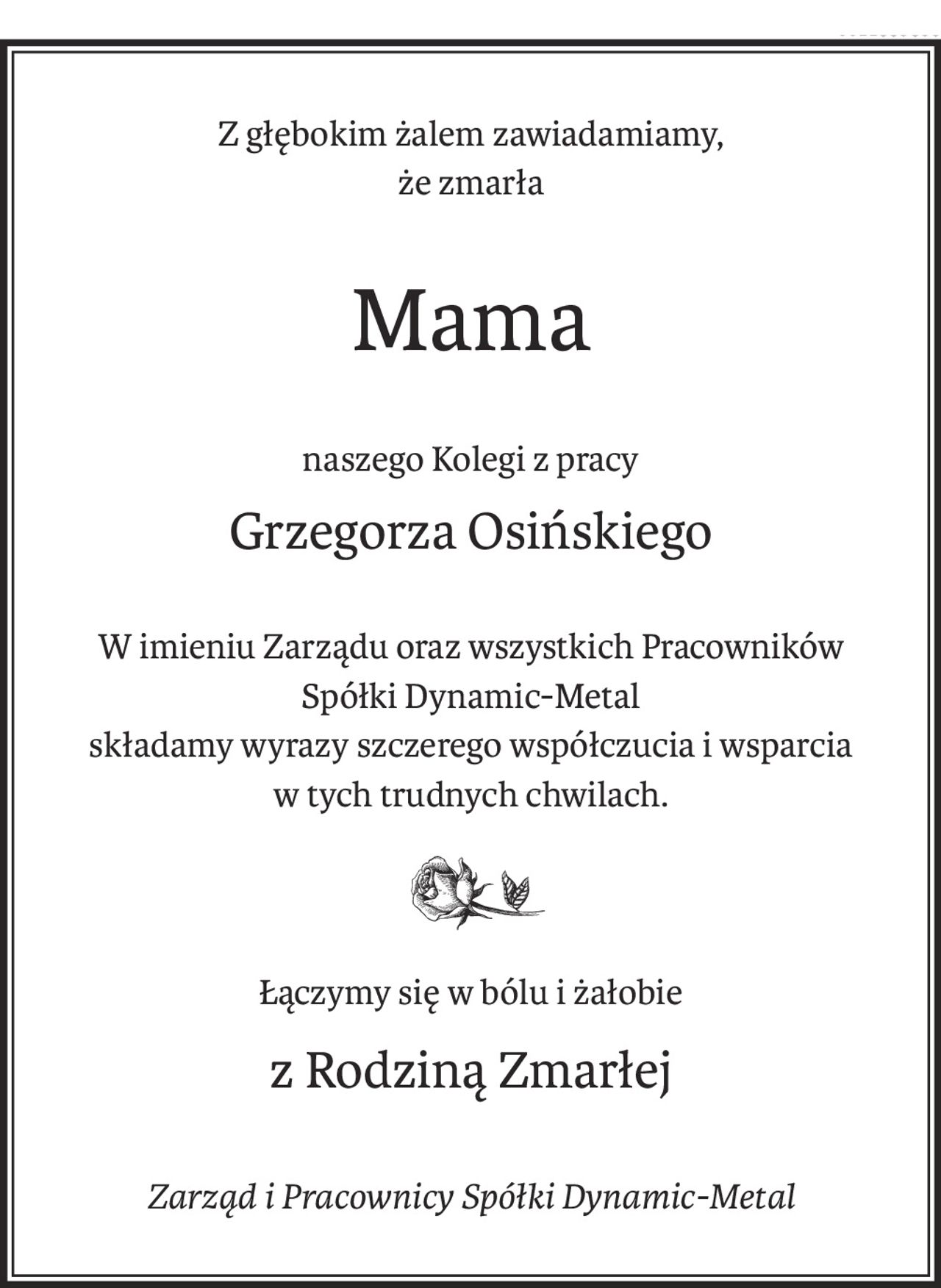 Z głębokim żalem zawiadamiamy,
że zmarła

Mama

naszego Kolegi z pracy

Grzegorza Osińskiego

W imieniu Zarządu oraz wszystkich Pracowników
Spółki Dynamic-Metal
składamy wyrazy szczerego współczucia i wsparcia
w tych trudnych chwilach.

Łączymy się w bólu i żałobie

z Rodziną Zmarłej

Zarząd i Pracownicy Spółki Dynamic-Metal